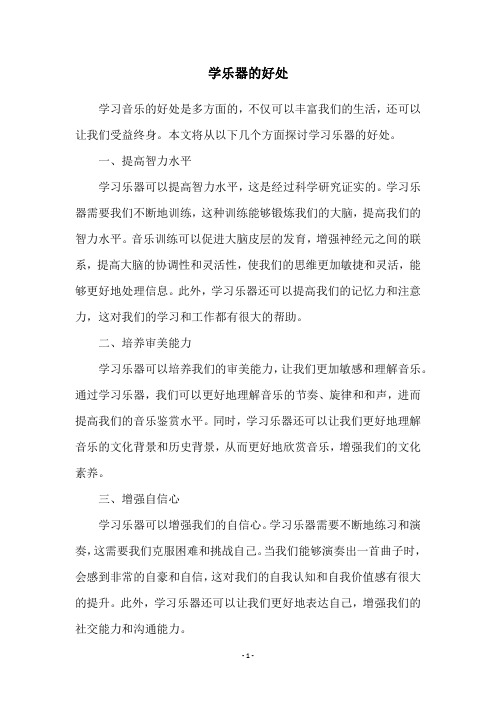 学乐器的好处

学习音乐的好处是多方面的，不仅可以丰富我们的生活，还可以让我们受益终身。本文将从以下几个方面探讨学习乐器的好处。

一、提高智力水平

学习乐器可以提高智力水平，这是经过科学研究证实的。学习乐器需要我们不断地训练，这种训练能够锻炼我们的大脑，提高我们的智力水平。音乐训练可以促进大脑皮层的发育，增强神经元之间的联系，提高大脑的协调性和灵活性，使我们的思维更加敏捷和灵活，能够更好地处理信息。此外，学习乐器还可以提高我们的记忆力和注意力，这对我们的学习和工作都有很大的帮助。

二、培养审美能力

学习乐器可以培养我们的审美能力，让我们更加敏感和理解音乐。通过学习乐器，我们可以更好地理解音乐的节奏、旋律和和声，进而提高我们的音乐鉴赏水平。同时，学习乐器还可以让我们更好地理解音乐的文化背景和历史背景，从而更好地欣赏音乐，增强我们的文化素养。

三、增强自信心

学习乐器可以增强我们的自信心。学习乐器需要不断地练习和演奏，这需要我们克服困难和挑战自己。当我们能够演奏出一首曲子时，会感到非常的自豪和自信，这对我们的自我认知和自我价值感有很大的提升。此外，学习乐器还可以让我们更好地表达自己，增强我们的社交能力和沟通能力。

- 1 -